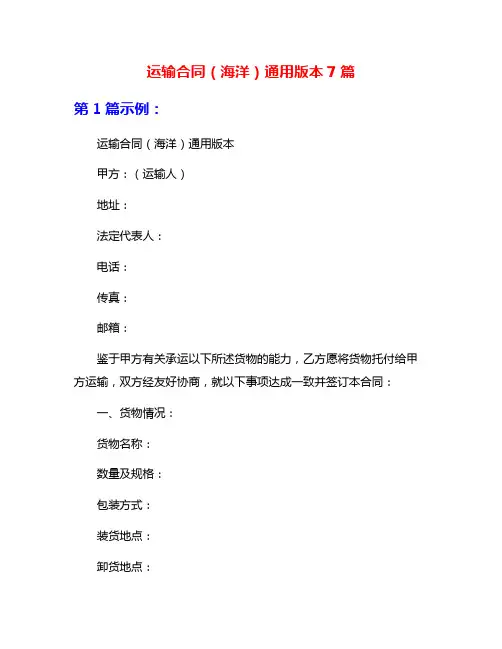 运输合同（海洋）通用版本 7 篇

第 1 篇示例：

运输合同（海洋）通用版本

甲方：（运输人）

地址：

法定代表人：

电话：

传真：

邮箱：

鉴于甲方有关承运以下所述货物的能力，乙方愿将货物托付给甲方运输，双方经友好协商，就以下事项达成一致并签订本合同：

一、货物情况：

货物名称：

数量及规格：

包装方式：

装货地点：

卸货地点：